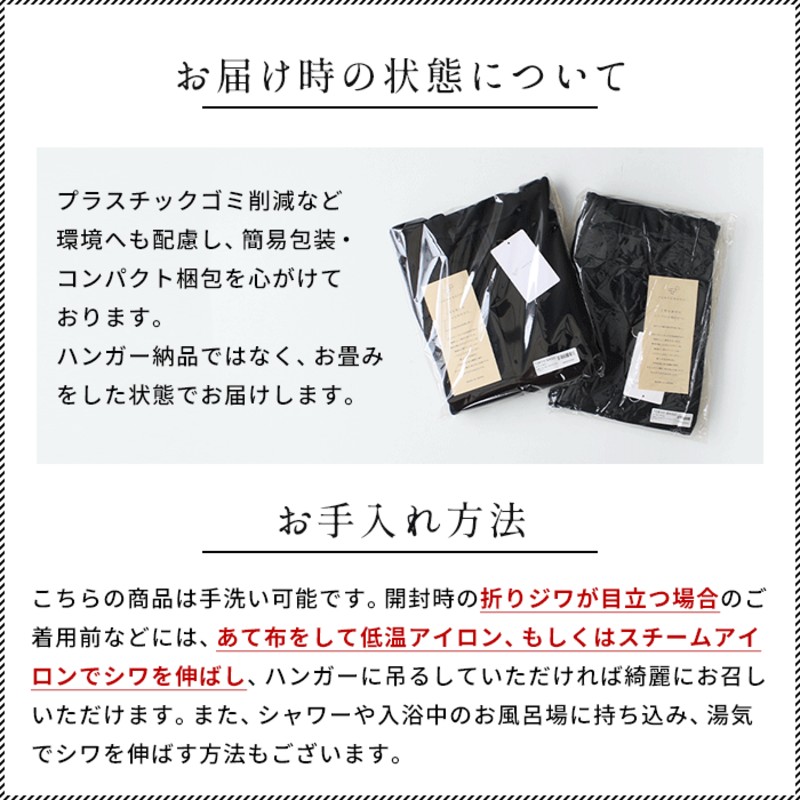 お届け時の状態について

プラスチックゴミ削減など環境へも配慮し、簡易包装・コンパクト梱包を心がけております。
ハンガー納品ではなく、お畳みをした状態でお届けします。

お手入れ方法

こちらの商品は手洗い可能です。開封時の折りジワが目立つ場合のご着用前などには、あて布をして低温アイロン、もしくはスチームアイロンでシワを伸ばし、ハンガーに吊るしていただければ綺麗にお召しいただけます。また、シャワーや入浴中のお風呂場に持ち込み、湯気でシワを伸ばす方法もございます。